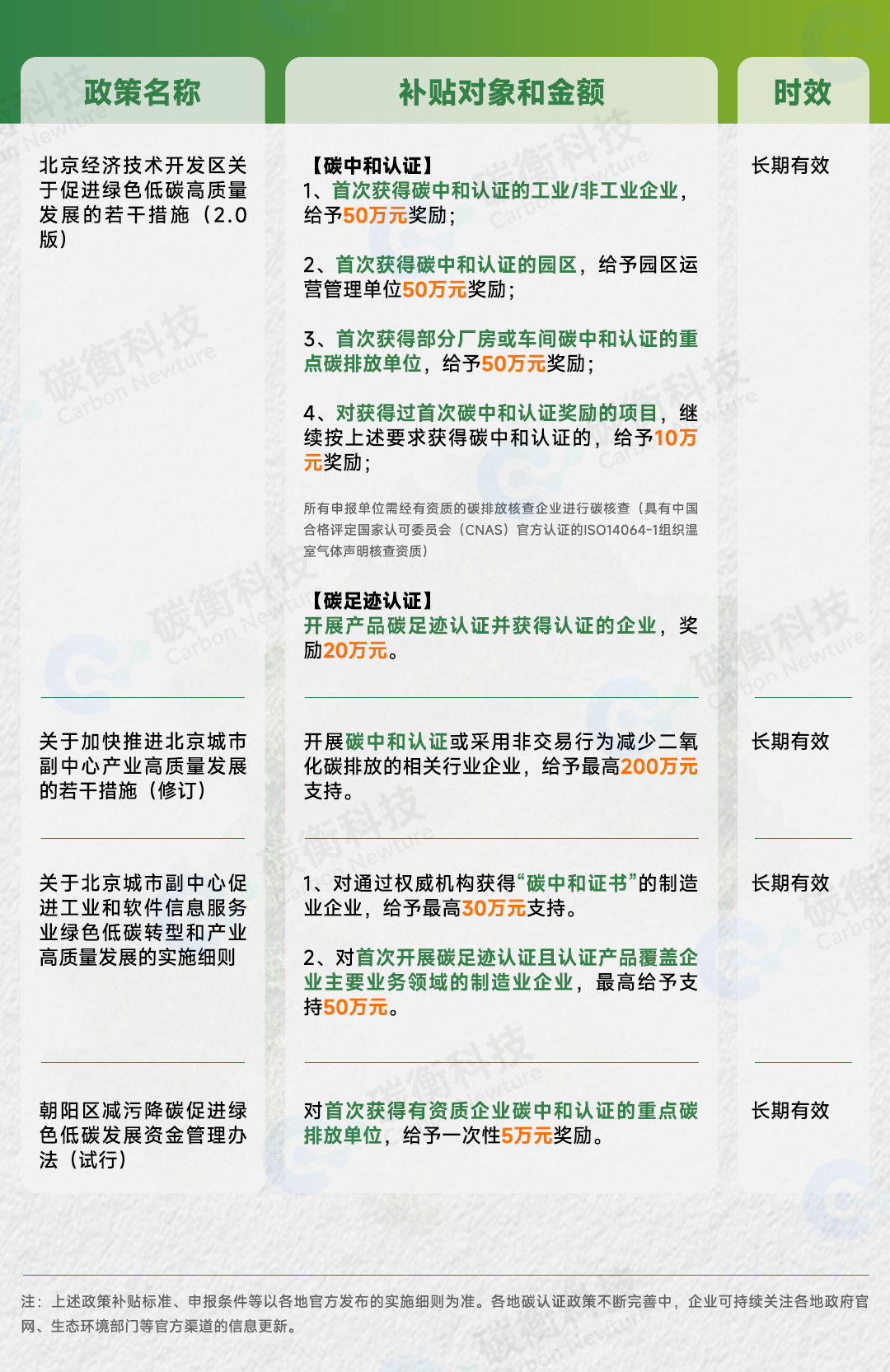 | 政策名称 | 补贴对象和金额 | 时效 |
|---|---|---|
| 北京经济技术开发区关于促进绿色低碳高质量发展的若干措施（2.0版） | 【碳中和认证】 1、首次获得碳中和认证的工业/非工业企业，给予50万元奖励； 2、首次获得碳中和认证的园区，给予园区运营管理单位50万元奖励； 3、首次获得部分厂房或车间碳中和认证的重点碳排放单位，给予50万元奖励； 4、对获得过首次碳中和认证奖励的项目，继续按上述要求获得碳中和认证的，给予10万元奖励； 所有申报单位需经有资质的碳排放核查企业进行碳核查（具有中国合格评定国家认可委员会（CNAS）官方认证的ISO14064-1组织温室气体声明核查资质） 【碳足迹认证】 开展产品碳足迹认证并获得认证的企业，奖励20万元。 | 长期有效 |
| 关于加快推进北京城市副中心产业高质量发展的若干措施（修订） | 开展碳中和认证或采用非交易行为减少二氧化碳排放的相关行业企业，给予最高200万元支持。 | 长期有效 |
| 关于北京城市副中心促进工业和软件信息服务业绿色低碳转型和产业高质量发展的实施细则 | 1、对通过权威机构获得“碳中和证书”的制造业企业，给予最高30万元支持。 2、对首次开展碳足迹认证且认证产品覆盖企业主要业务领域的制造业企业，最高给予支持50万元。 | 长期有效 |
| 朝阳区减污降碳促进绿色低碳发展资金管理办法（试行） | 对首次获得有资质企业碳中和认证的重点碳排放单位，给予一次性5万元奖励。 | 长期有效 |

注：上述政策补贴标准、申报条件等以各地官方发布的实施细则为准。各地碳认证政策不断完善中，企业可持续关注各地政府官网、生态环境部门等官方渠道的信息更新。

碳衡科技 Carbon Newture